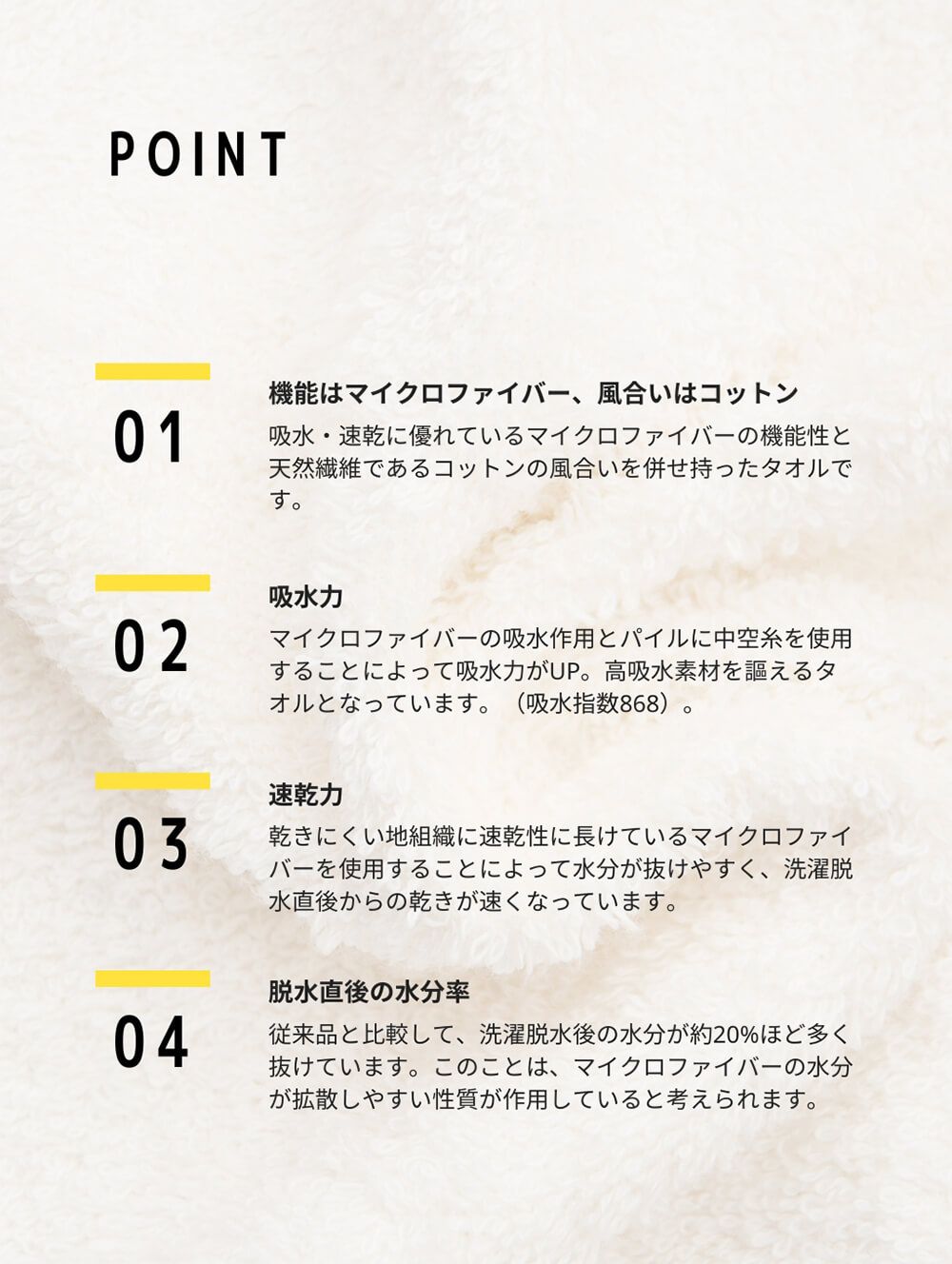 POINT

01

機能はマイクロファイバー、風合いはコットン

吸水・速乾に優れているマイクロファイバーの機能性と天然繊維であるコットンの風合いを併せ持ったタオルです。

02

吸水力

マイクロファイバーの吸水作用とパイルに中空糸を使用することによって吸水力がUP。高吸水素材を謳えるタオルとなっています。（吸水指数868）。

03

速乾力

乾きにくい地組織に速乾性に長けているマイクロファイバーを使用することによって水分が抜けやすく、洗濯脱水直後からの乾きが速くなっています。

04

脱水直後の水分率

従来品と比較して、洗濯脱水後の水分が約20%ほど多く抜けています。このことは、マイクロファイバーの水分が拡散しやすい性質が作用していると考えられます。